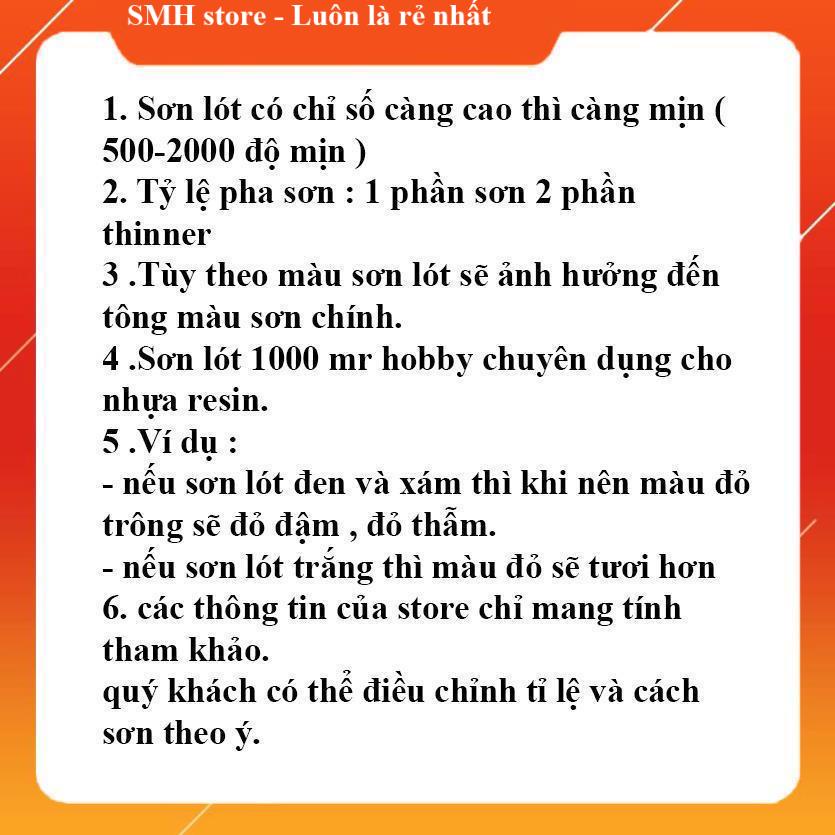 SMH store - Luôn là rẻ nhất

1. Sơn lót có chỉ số càng cao thì càng mịn ( 500-2000 độ mịn )
2. Tỷ lệ pha sơn : 1 phần sơn 2 phần thinner
3 .Tùy theo màu sơn lót sẽ ảnh hưởng đến tông màu sơn chính.
4 .Sơn lót 1000 mr hobby chuyên dụng cho nhựa resin.
5 .Ví dụ :
- nếu sơn lót đen và xám thì khi nên màu đỏ trông sẽ đỏ đậm , đỏ thẫm.
- nếu sơn lót trắng thì màu đỏ sẽ tươi hơn
6. các thông tin của store chỉ mang tính tham khảo.
quý khách có thể điều chỉnh tỉ lệ và cách sơn theo ý.